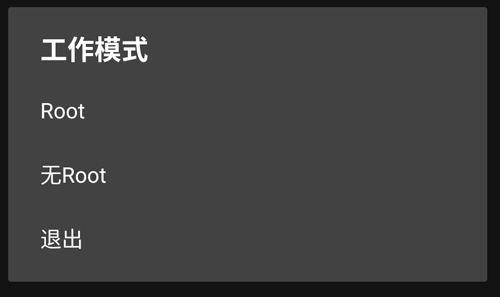 工作模式

Root

无Root

退出